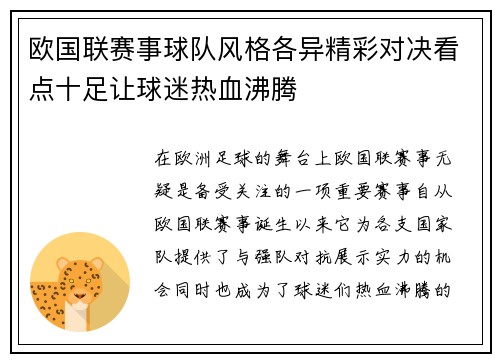 欧国联赛事球队风格各异精彩对决看点十足让球迷热血沸腾

在欧洲足球的舞台上欧国联赛事无疑是备受关注的一项重要赛事自从欧国联赛事诞生以来它为各支国家队提供了与强队对抗展示实力的机会同时也成为了球迷们热血沸腾的